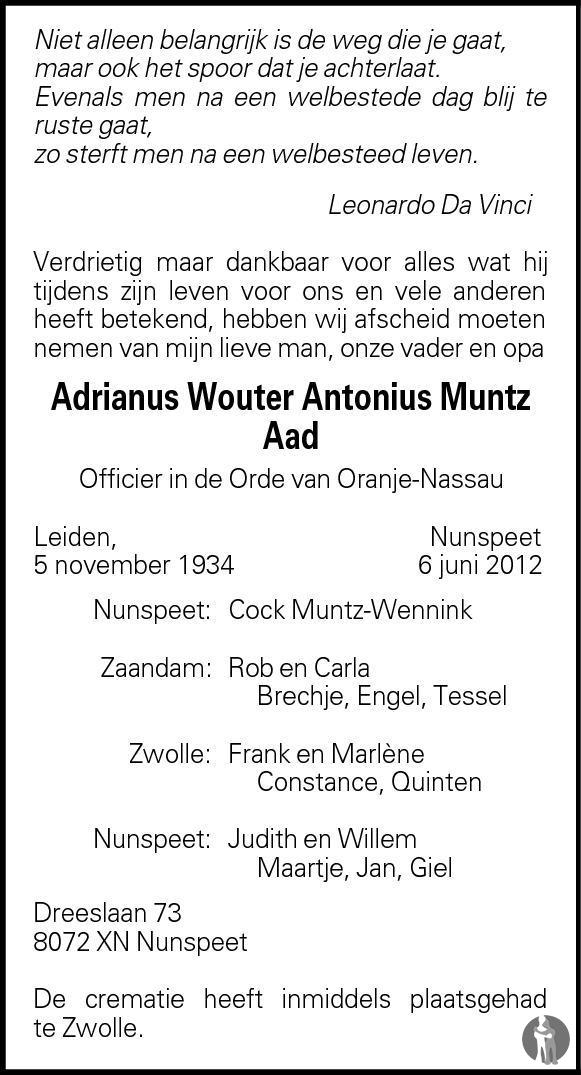 Niet alleen belangrijk is de weg die je gaat,
maar ook het spoor dat je achterlaat.
Evenals men na een welbestede dag blij te ruste gaat,
zo sterft men na een welbesteed leven.

Leonardo Da Vinci

Verdrietig maar dankbaar voor alles wat hij tijdens zijn leven voor ons en vele anderen heeft betekend, hebben wij afscheid moeten nemen van mijn lieve man, onze vader en opa

Adrianus Wouter Antonius Muntz
Aad

Officier in de Orde van Oranje-Nassau

Leiden,
5 november 1934

Nunspeet
6 juni 2012

Nunspeet: Cock Muntz-Wennink

Zaandam: Rob en Carla
Brechje, Engel, Tessel

Zwolle: Frank en Marlène
Constance, Quinten

Nunspeet: Judith en Willem
Maartje, Jan, Giel

Dreeslaan 73
8072 XN Nunspeet

De crematie heeft inmiddels plaatsgehad te Zwolle.